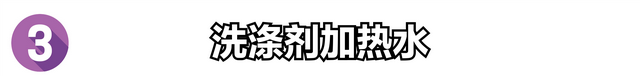 3

洗涤剂加热水